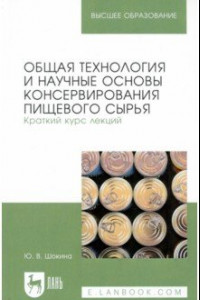 ВЫСШЕЕ ОБРАЗОВАНИЕ

ОБЩАЯ ТЕХНОЛОГИЯ И НАУЧНЫЕ ОСНОВЫ КОНСЕРВИРОВАНИЯ ПИЩЕВОГО СЫРЬЯ
Краткий курс лекций

Ю. В. Шокина

ЛАНЬ

E.LANBOOK.COM